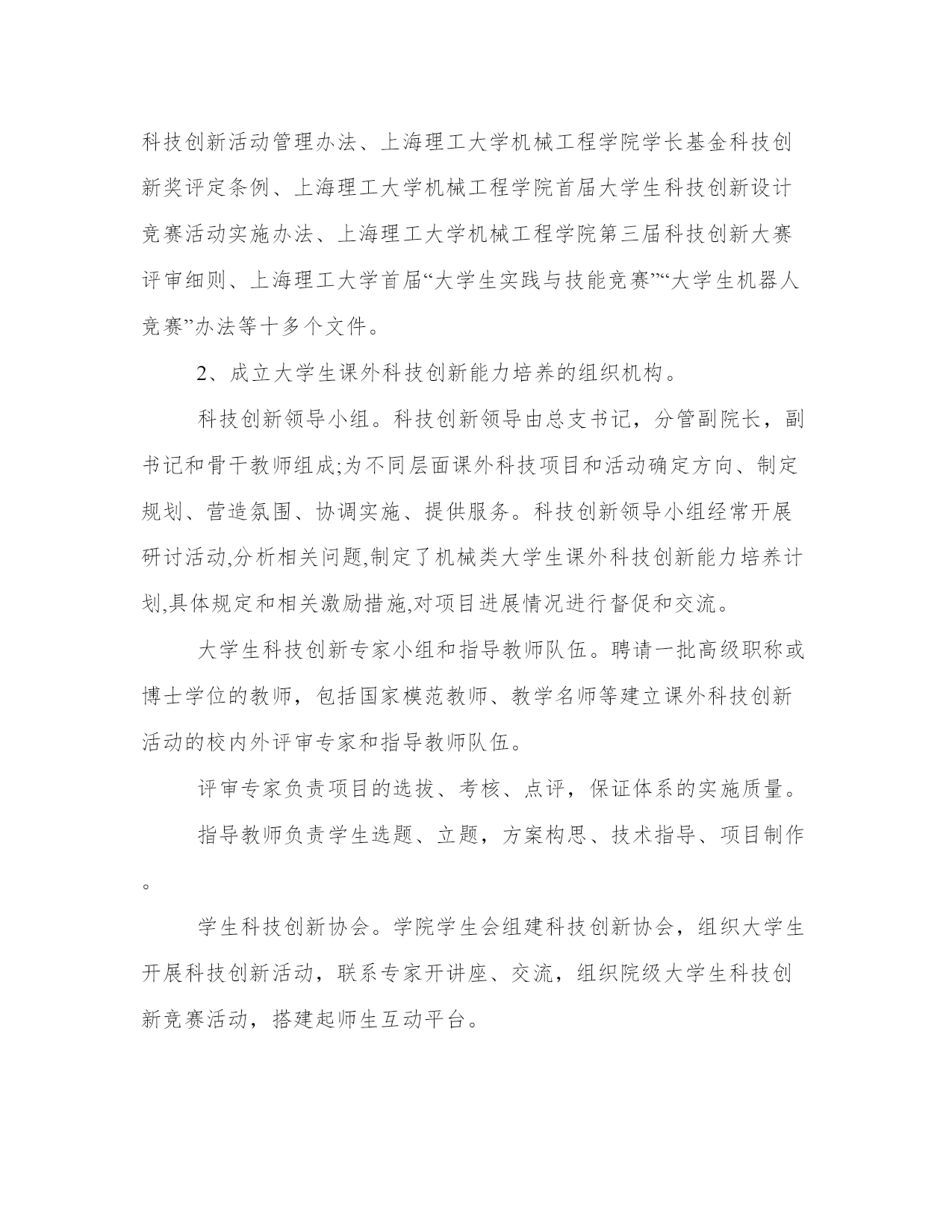 科技创新活动管理办法、上海理工大学机械工程学院学长基金科技创新奖评定条例、上海理工大学机械工程学院首届大学生科技创新设计竞赛活动实施办法、上海理工大学机械工程学院第三届科技创新大赛评审细则、上海理工大学首届“大学生实践与技能竞赛”“大学生机器人竞赛”办法等十多个文件。

2、成立大学生课外科技创新能力培养的组织机构。

科技创新领导小组。科技创新领导由总支书记，分管副院长，副书记和骨干教师组成;为不同层面课外科技项目和活动确定方向、制定规划、营造氛围、协调实施、提供服务。科技创新领导小组经常开展研讨活动,分析相关问题,制定了机械类大学生课外科技创新能力培养计划,具体规定和相关激励措施,对项目进展情况进行督促和交流。

大学生科技创新专家小组和指导教师队伍。聘请一批高级职称或博士学位的教师，包括国家模范教师、教学名师等建立课外科技创新活动的校内外评审专家和指导教师队伍。

评审专家负责项目的选拔、考核、点评，保证体系的实施质量。

指导教师负责学生选题、立题，方案构思、技术指导、项目制作。

学生科技创新协会。学院学生会组建科技创新协会，组织大学生开展科技创新活动，联系专家开讲座、交流，组织院级大学生科技创新竞赛活动，搭建起师生互动平台。